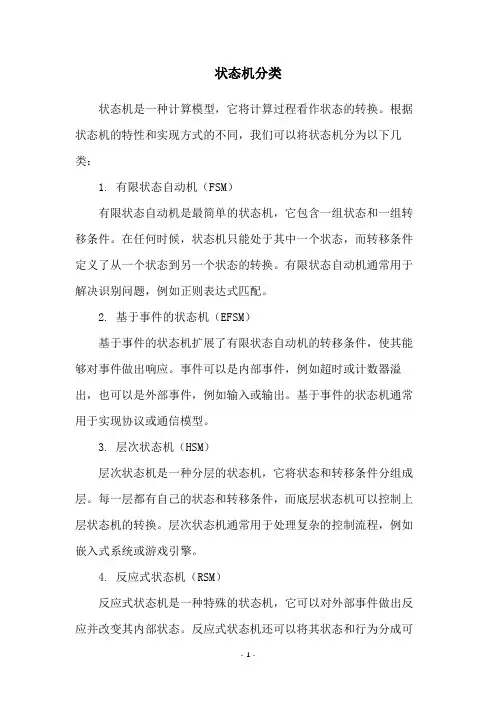 状态机分类

状态机是一种计算模型，它将计算过程看作状态的转换。根据状态机的特性和实现方式的不同，我们可以将状态机分为以下几类：

1. 有限状态自动机（FSM）

有限状态自动机是最简单的状态机，它包含一组状态和一组转移条件。在任何时候，状态机只能处于其中一个状态，而转移条件定义了从一个状态到另一个状态的转换。有限状态自动机通常用于解决识别问题，例如正则表达式匹配。

2. 基于事件的状态机（EFSM）

基于事件的状态机扩展了有限状态自动机的转移条件，使其能够对事件做出响应。事件可以是内部事件，例如超时或计数器溢出，也可以是外部事件，例如输入或输出。基于事件的状态机通常用于实现协议或通信模型。

3. 层次状态机（HSM）

层次状态机是一种分层的状态机，它将状态和转移条件分组成层。每一层都有自己的状态和转移条件，而底层状态机可以控制上层状态机的转换。层次状态机通常用于处理复杂的控制流程，例如嵌入式系统或游戏引擎。

4. 反应式状态机（RSM）

反应式状态机是一种特殊的状态机，它可以对外部事件做出反应并改变其内部状态。反应式状态机还可以将其状态和行为分成可

- 1 -